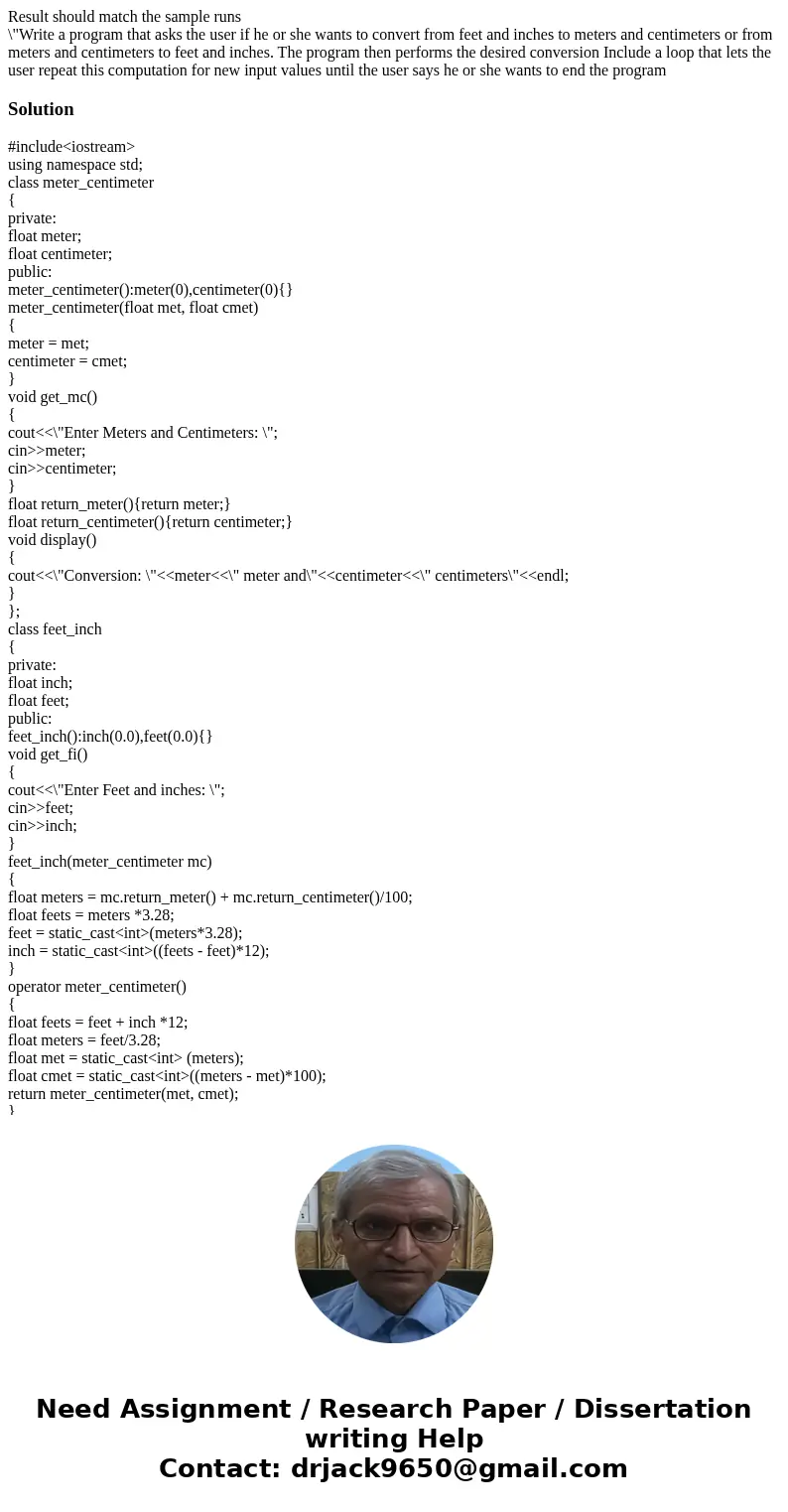 Result should match the sample runs
\"Write a program that asks the user if he or she wants to convert from feet and inches to meters and centimeters or from meters and centimeters to feet and inches. The program then performs the desired conversion Include a loop that lets the user repeat this computation for new input values until the user says he or she wants to end the program

Solution

#include<iostream>
using namespace std;
class meter_centimeter
{
private:
float meter;
float centimeter;
public:
meter_centimeter():meter(0),centimeter(0){}
meter_centimeter(float met, float cmet)
{
meter = met;
centimeter = cmet;
}
void get_mc()
{
cout<<\"Enter Meters and Centimeters: \";
cin>>meter;
cin>>centimeter;
}
float return_meter(){return meter;}
float return_centimeter(){return centimeter;}
void display()
{
cout<<\"Conversion: \"<<meter<<\" meter and\"<<centimeter<<\" centimeters\"<<endl;
}
};
class feet_inch
{
private:
float inch;
float feet;
public:
feet_inch():inch(0.0),feet(0.0){}
void get_fi()
{
cout<<\"Enter Feet and inches: \";
cin>>feet;
cin>>inch;
}
feet_inch(meter_centimeter mc)
{
float meters = mc.return_meter() + mc.return_centimeter()/100;
float feets = meters *3.28;
feet = static_cast<int>(meters*3.28);
inch = static_cast<int>((feets - feet)*12);
}
operator meter_centimeter()
{
float feets = feet + inch *12;
float meters = feet/3.28;
float met = static_cast<int> (meters);
float cmet = static_cast<int>((meters - met)*100);
return meter_centimeter(met, cmet);
}

Need Assignment / Research Paper / Dissertation writing Help
Contact: drjack9650@gmail.com